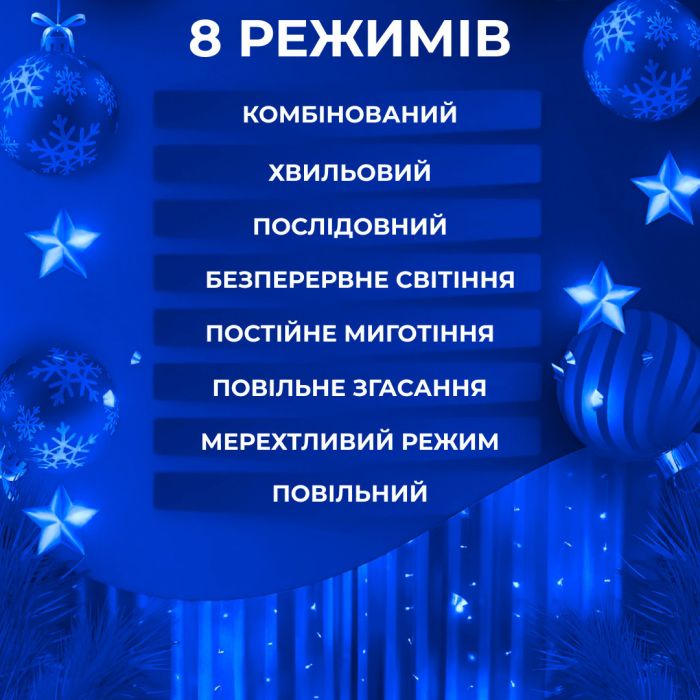 8 РЕЖИМІВ

КОМБІНОВАНИЙ

ХВИЛЬОВИЙ

ПОСЛІДОВНИЙ

БЕЗПЕРЕРВНЕ СВІТІННЯ

ПОСТІЙНЕ МИГОТІННЯ

ПОВІЛЬНЕ ЗГАСАННЯ

МЕРЕХТЛИВИЙ РЕЖИМ

ПОВІЛЬНИЙ